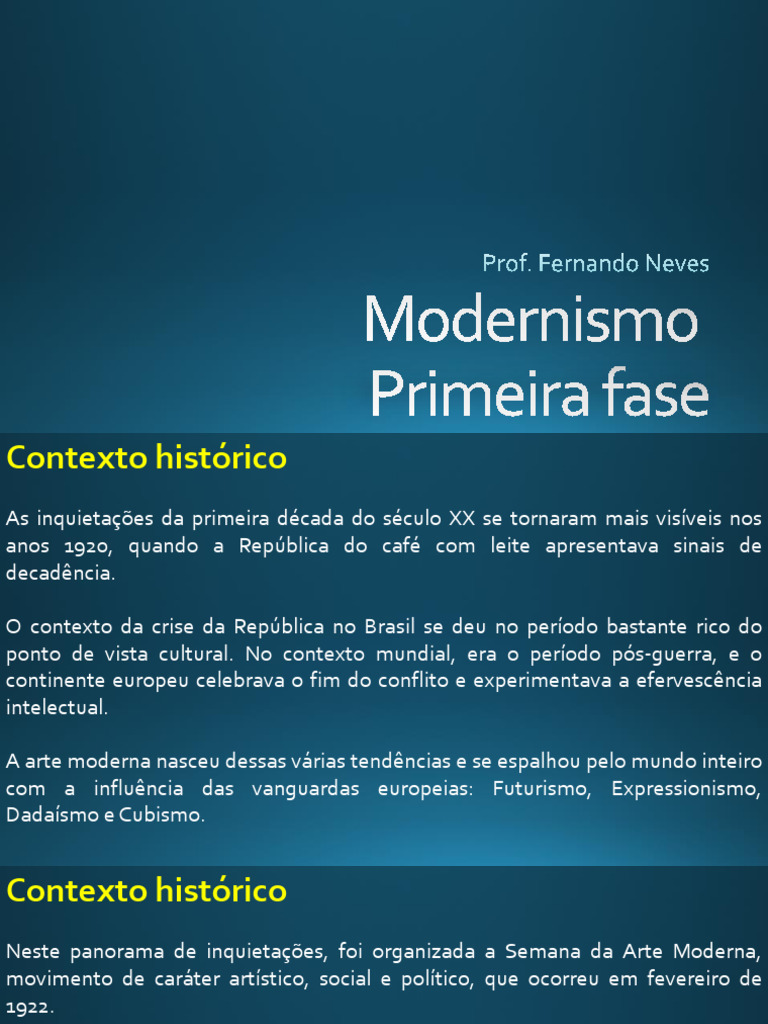 Prof. Fernando Neves

Modernismo
Primeira fase

Contexto histórico

As inquietações da primeira década do século XX se tornaram mais visíveis nos anos 1920, quando a República do café com leite apresentava sinais de decadência.

O contexto da crise da República no Brasil se deu no período bastante rico do ponto de vista cultural. No contexto mundial, era o período pós-guerra, e o continente europeu celebrava o fim do conflito e experimentava a efervescência intelectual.

A arte moderna nasceu dessas várias tendências e se espalhou pelo mundo inteiro com a influência das vanguardas europeias: Futurismo, Expressionismo, Dadaísmo e Cubismo.

Contexto histórico

Neste panorama de inquietações, foi organizada a Semana da Arte Moderna, movimento de caráter artístico, social e político, que ocorreu em fevereiro de 1922.